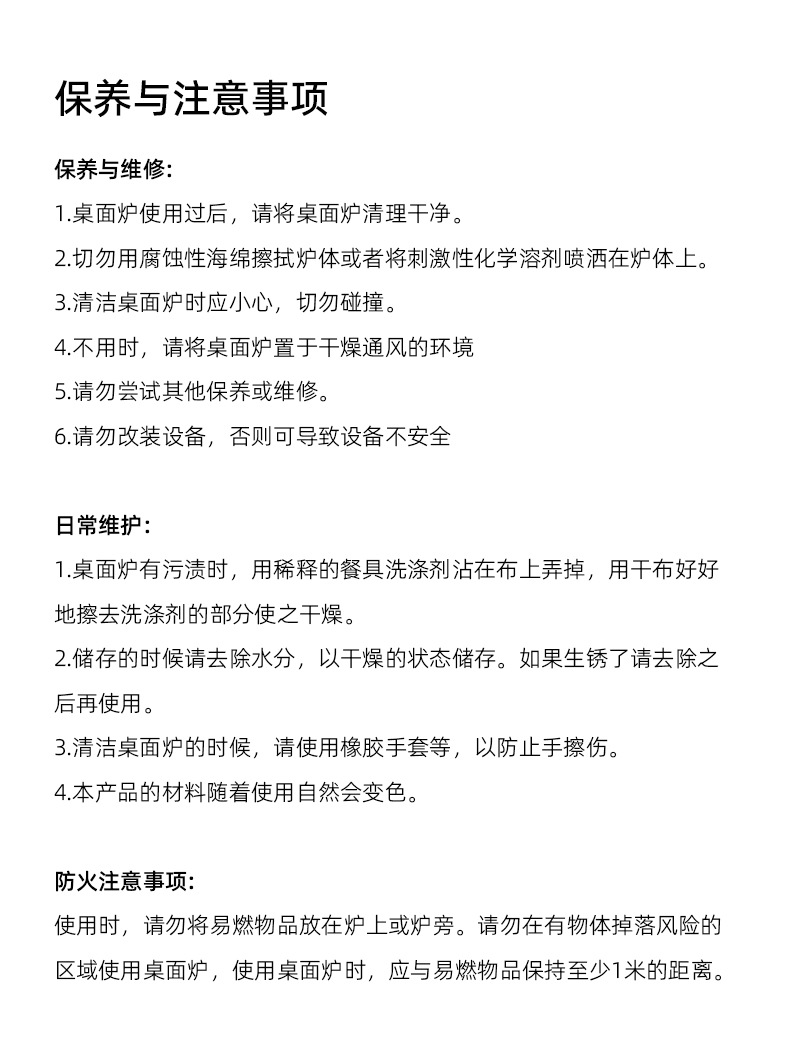 保养与注意事项

保养与维修:

1.桌面炉使用过后，请将桌面炉清理干净。

2.切勿用腐蚀性海绵擦拭炉体或者将刺激性化学溶剂喷洒在炉体上。

3.清洁桌面炉时应小心，切勿碰撞。

4.不用时，请将桌面炉置于干燥通风的环境

5.请勿尝试其他保养或维修。

6.请勿改装设备，否则可导致设备不安全

日常维护:

1.桌面炉有污渍时，用稀释的餐具洗涤剂沾在布上弄掉，用干布好好地擦去洗涤剂的部分使之干燥。

2.储存的时候请去除水分，以干燥的状态储存。如果生锈了请去除之后再使用。

3.清洁桌面炉的时候，请使用橡胶手套等，以防止手擦伤。

4.本产品的材料随着使用自然会变色。

防火注意事项:

使用时，请勿将易燃物品放在炉上或炉旁。请勿在有物体掉落风险的区域使用桌面炉，使用桌面炉时，应与易燃物品保持至少1米的距离。